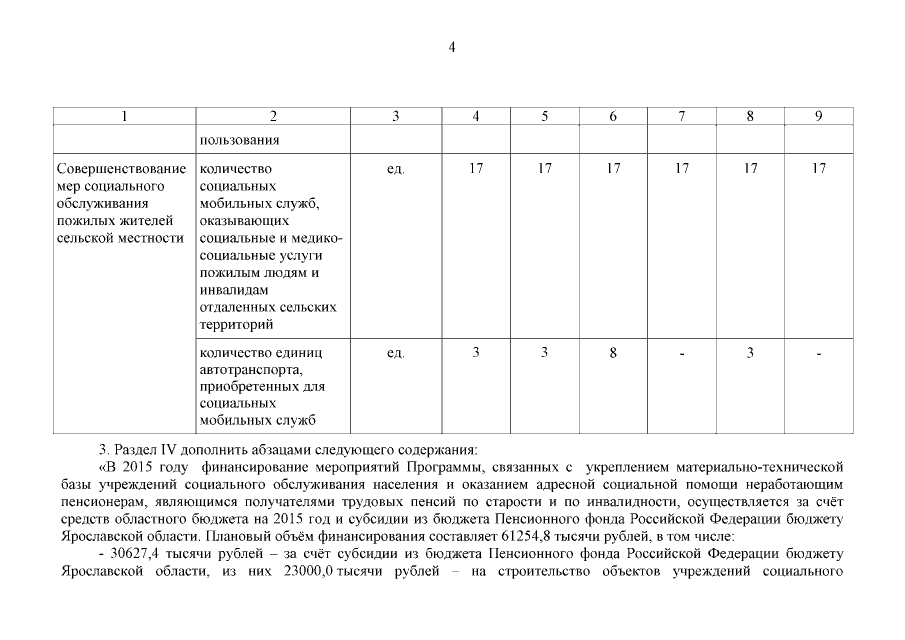 4

| 1 | 2 | 3 | 4 | 5 | 6 | 7 | 8 | 9 |
|---|---|---|---|---|---|---|---|---|
| | пользования | | | | | | | |
| Совершенствование мер социального обслуживания пожилых жителей сельской местности | количество социальных мобильных служб, оказывающих социальные и медико-социальные услуги пожилым людям и инвалидам отдаленных сельских территорий | ед. | 17 | 17 | 17 | 17 | 17 | 17 |
| | количество единиц автотранспорта, приобретенных для социальных мобильных служб | ед. | 3 | 3 | 8 | - | 3 | - |

3. Раздел IV дополнить абзацами следующего содержания:

«В 2015 году финансирование мероприятий Программы, связанных с укреплением материально-технической базы учреждений социального обслуживания населения и оказанием адресной социальной помощи неработающим пенсионерам, являющимся получателями трудовых пенсий по старости и по инвалидности, осуществляется за счёт средств областного бюджета на 2015 год и субсидии из бюджета Пенсионного фонда Российской Федерации бюджету Ярославской области. Плановый объём финансирования составляет 61254,8 тысячи рублей, в том числе:

- 30627,4 тысячи рублей – за счёт субсидии из бюджета Пенсионного фонда Российской Федерации бюджету Ярославской области, из них 23000,0 тысячи рублей – на строительство объектов учреждений социального